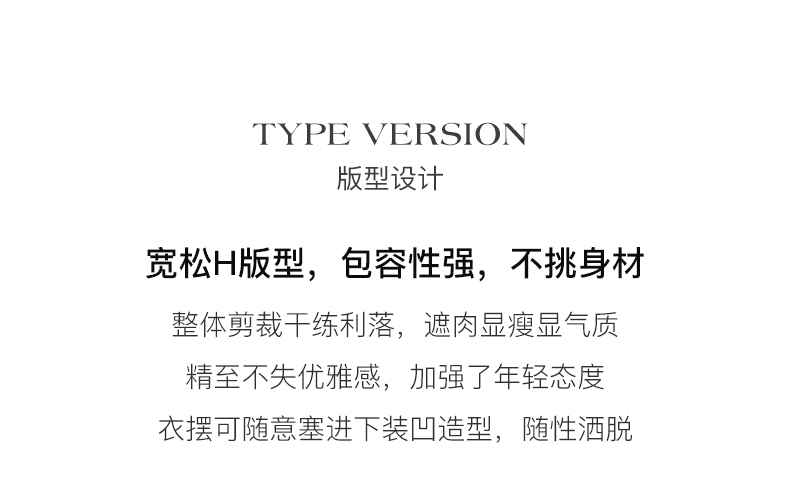 TYPE VERSION
版型设计

宽松H版型，包容性强，不挑身材

整体剪裁干练利落，遮肉显瘦显气质

精至不失优雅感，加强了年轻态度

衣摆可随意塞进下装凹造型，随性洒脱